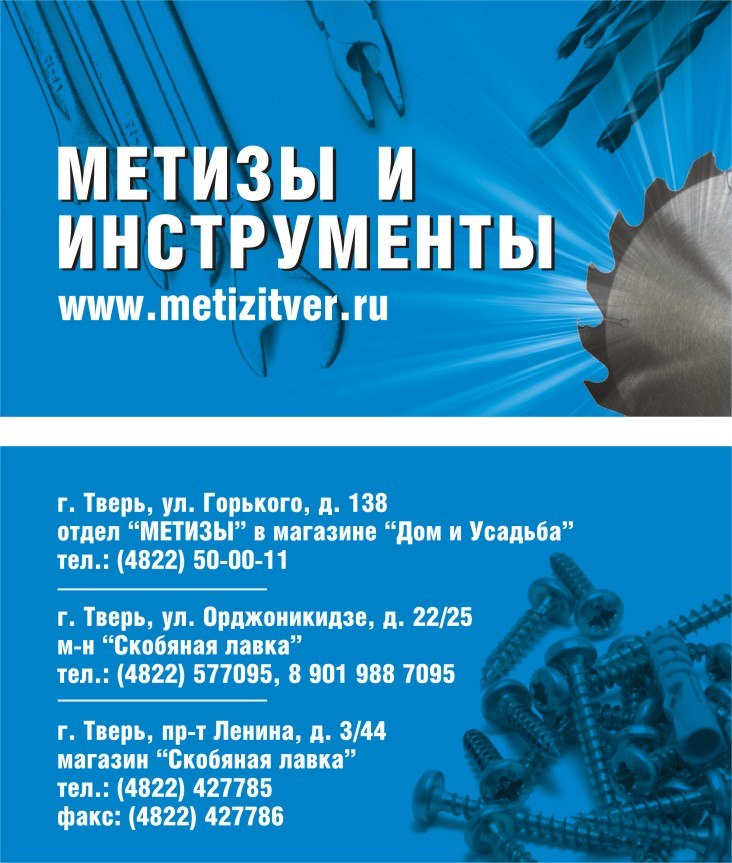 МЕТИЗЫ И ИНСТРУМЕНТЫ
www.metizitver.ru

г. Тверь, ул. Горького, д. 138
отдел “МЕТИЗЫ” в магазине “Дом и Усадьба”
тел.: (4822) 50-00-11

г. Тверь, ул. Орджоникидзе, д. 22/25
м-н “Скобяная лавка”
тел.: (4822) 577095, 8 901 988 7095

г. Тверь, пр-т Ленина, д. 3/44
магазин “Скобяная лавка”
тел.: (4822) 427785
факс: (4822) 427786